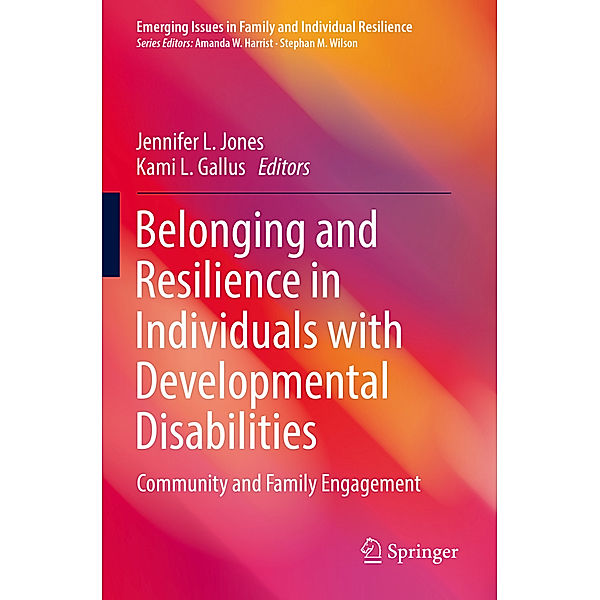 Emerging Issues in Family and Individual Resilience
Series Editors: Amanda W. Harrist · Stephan M. Wilson

Jennifer L. Jones
Kami L. Gallus Editors

Belonging and Resilience in Individuals with Developmental Disabilities

Community and Family Engagement

Springer